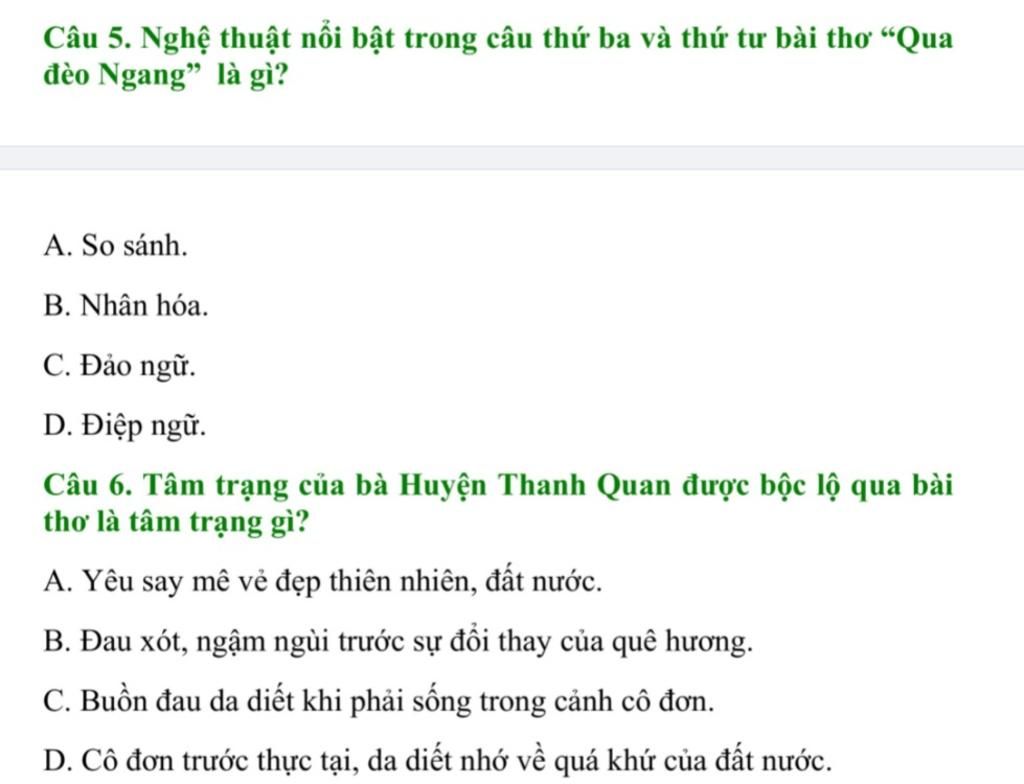 Câu 5. Nghệ thuật nổi bật trong câu thứ ba và thứ tư bài thơ “Qua đèo Ngang” là gì?

A. So sánh.

B. Nhân hóa.

C. Đảo ngữ.

D. Điệp ngữ.

Câu 6. Tâm trạng của bà Huyện Thanh Quan được bộc lộ qua bài thơ là tâm trạng gì?

A. Yêu say mê vẻ đẹp thiên nhiên, đất nước.

B. Đau xót, ngậm ngùi trước sự đổi thay của quê hương.

C. Buồn đau da diết khi phải sống trong cảnh cô đơn.

D. Cô đơn trước thực tại, da diết nhớ về quá khứ của đất nước.